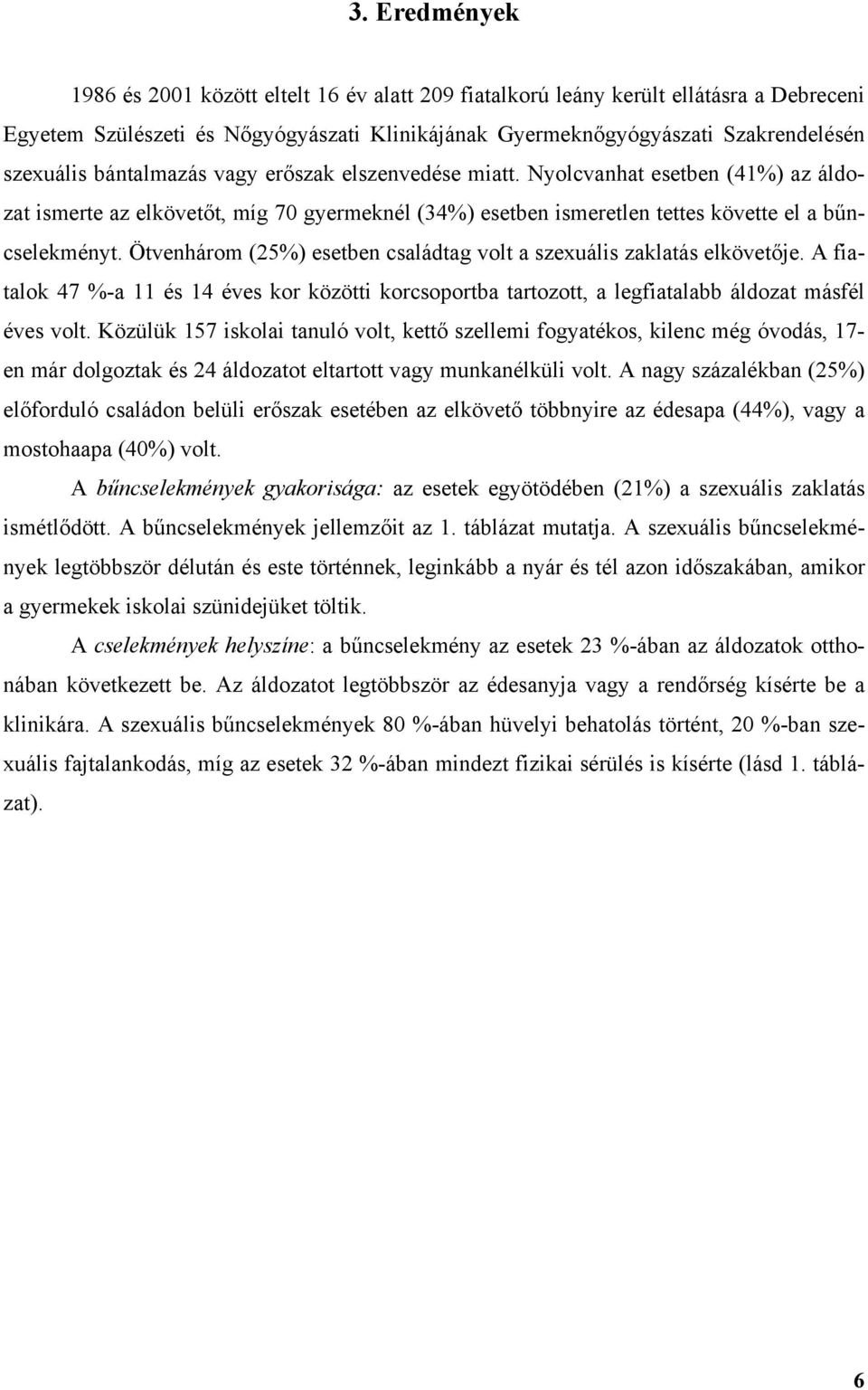 3. Eredmények

1986 és 2001 között eltelt 16 év alatt 209 fiatalkorú leány került ellátásra a Debreceni Egyetem Szülészeti és Nőgyógyászati Klinikájának Gyermeknőgyógyászati Szakrendelésén szexuális bántalmazás vagy erőszak elszenvedése miatt. Nyolcvanhat esetben (41%) az áldozat ismerte az elkövetőt, míg 70 gyermeknél (34%) esetben ismeretlen tettes követte el a bűncselekményt. Ötvenhárom (25%) esetben családtag volt a szexuális zaklatás elkövetője. A fiatalok 47 %-a 11 és 14 éves kor közötti korcsoportba tartozott, a legfiatalabb áldozat másfél éves volt. Közülük 157 iskolai tanuló volt, kettő szellemi fogyatékos, kilenc még óvodás, 17-en már dolgoztak és 24 áldozatot eltartott vagy munkanélküli volt. A nagy százalékban (25%) előforduló családon belüli erőszak esetében az elkövető többnyire az édesapa (44%), vagy a mostohaapa (40%) volt.

A bűncselekmények gyakorisága: az esetek egyötödében (21%) a szexuális zaklatás ismétlődött. A bűncselekmények jellemzőit az 1. táblázat mutatja. A szexuális bűncselekmények legtöbbször délután és este történnek, leginkább a nyár és tél azon időszakában, amikor a gyermekek iskolai szünidejüket töltik.

A cselekmények helyszíne: a bűncselekmény az esetek 23 %-ában az áldozatok otthonában következett be. Az áldozatot legtöbbször az édesanyja vagy a rendőrség kísérte be a klinikára. A szexuális bűncselekmények 80 %-ában hüvelyi behatolás történt, 20 %-ban szexuális fajtalankodás, míg az esetek 32 %-ában mindezt fizikai sérülés is kísérte (lásd 1. táblázat).

6